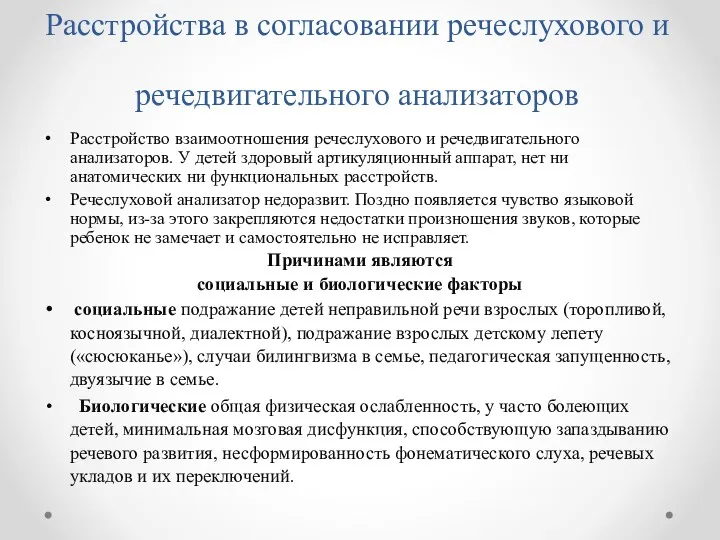 Расстройства в согласовании речеслухового и речедвигательного анализаторов

• Расстройство взаимоотношения речеслухового и речедвигательного анализаторов. У детей здоровый артикуляционный аппарат, нет ни анатомических ни функциональных расстройств.

• Речеслуховой анализатор недоразвит. Поздно появляется чувство языковой нормы, из-за этого закрепляются недостатки произношения звуков, которые ребенок не замечает и самостоятельно не исправляет.

Причинами являются
социальные и биологические факторы

• социальные подражание детей неправильной речи взрослых (торопливой, косноязычной, диалектной), подражание взрослых детскому лепету («сюсюканье»), случаи билингвизма в семье, педагогическая запущенность, двуязычие в семье.

• Биологические общая физическая ослабленность, у часто болеющих детей, минимальная мозговая дисфункция, способствующую запаздыванию речевого развития, несформированность фонематического слуха, речевых укладов и их переключений.